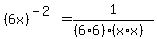 $(6x)^{-2} = \frac{1}{(6 \cdot 6) \cdot (x \cdot x)}$